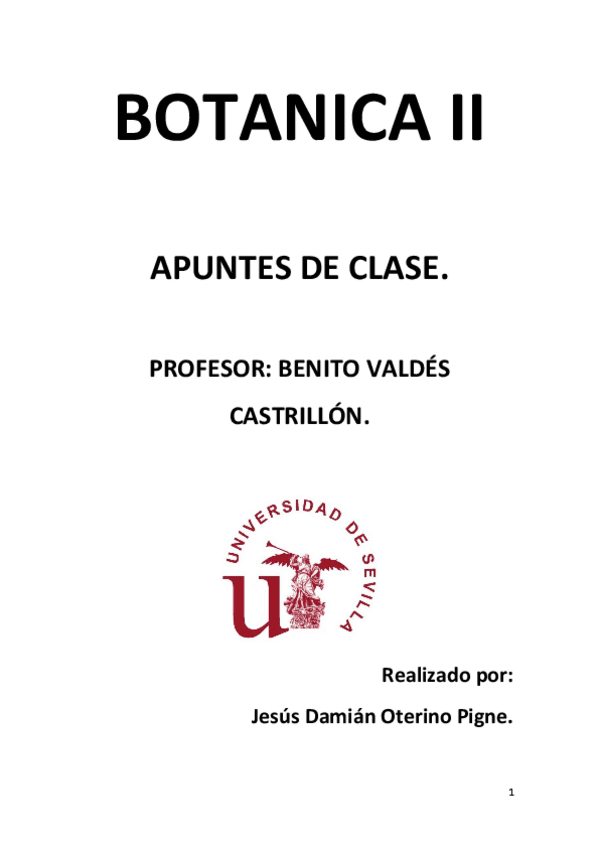 BOTANICA II

APUNTES DE CLASE.

PROFESOR: BENITO VALDÉS CASTRILLÓN.

UNIVERSIDAD DE SEVILLA

Realizado por:

Jesús Damián Oterino Pigne.

1